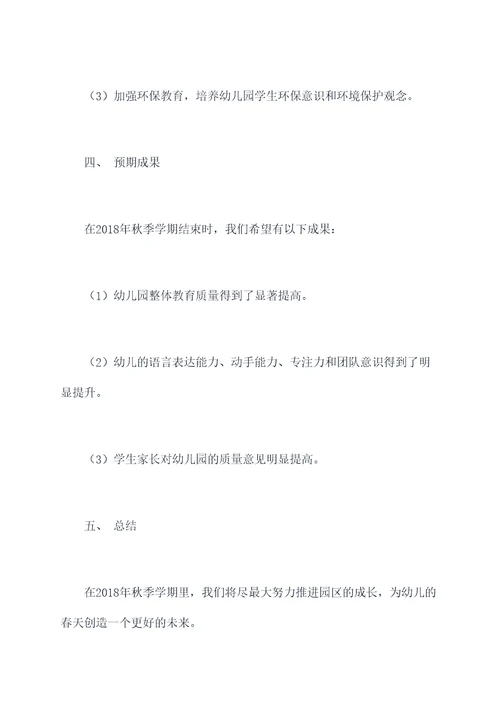 （3）加强环保教育，培养幼儿园学生环保意识和环境保护观念。

四、 预期成果

在2018年秋季学期结束时，我们希望有以下成果：

（1）幼儿园整体教育质量得到了显著提高。

（2）幼儿的语言表达能力、动手能力、专注力和团队意识得到了明显提升。

（3）学生家长对幼儿园的质量意见明显提高。

五、 总结

在2018年秋季学期里，我们将尽最大努力推进园区的成长，为幼儿的春天创造一个更好的未来。